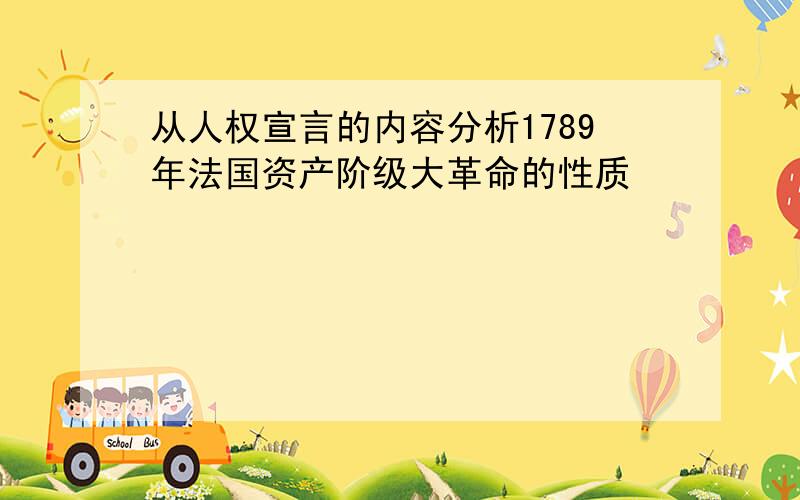 从人权宣言的内容分析1789年法国资产阶级大革命的性质

5

9

School Bus